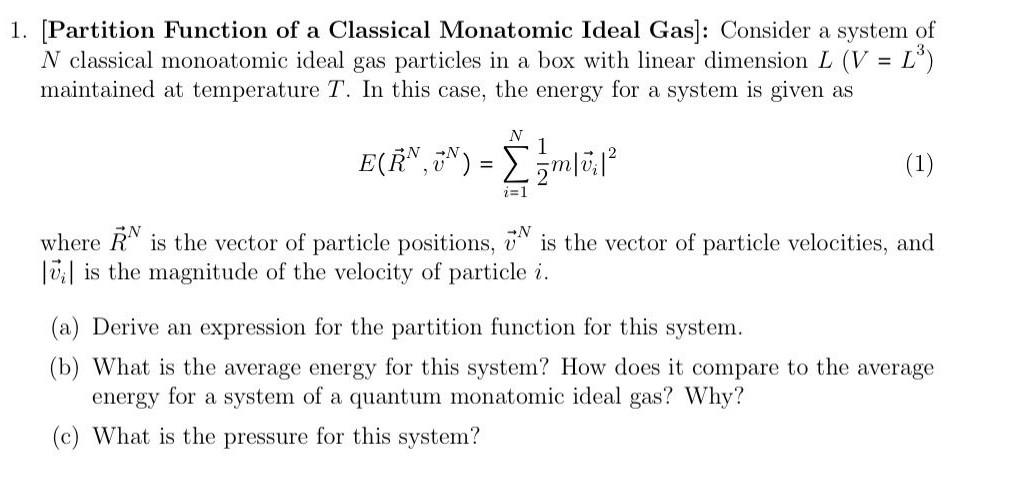 1. [Partition Function of a Classical Monatomic Ideal Gas]: Consider a system of $N$ classical monoatomic ideal gas particles in a box with linear dimension $L$ ($V = L^3$) maintained at temperature $T$. In this case, the energy for a system is given as

$$E(\vec{R}^N, \vec{v}^N) = \sum_{i=1}^{N} \frac{1}{2} m |\vec{v}_i|^2 \quad (1)$$

where $\vec{R}^N$ is the vector of particle positions, $\vec{v}^N$ is the vector of particle velocities, and $|\vec{v}_i|$ is the magnitude of the velocity of particle $i$.

(a) Derive an expression for the partition function for this system.

(b) What is the average energy for this system? How does it compare to the average energy for a system of a quantum monatomic ideal gas? Why?

(c) What is the pressure for this system?